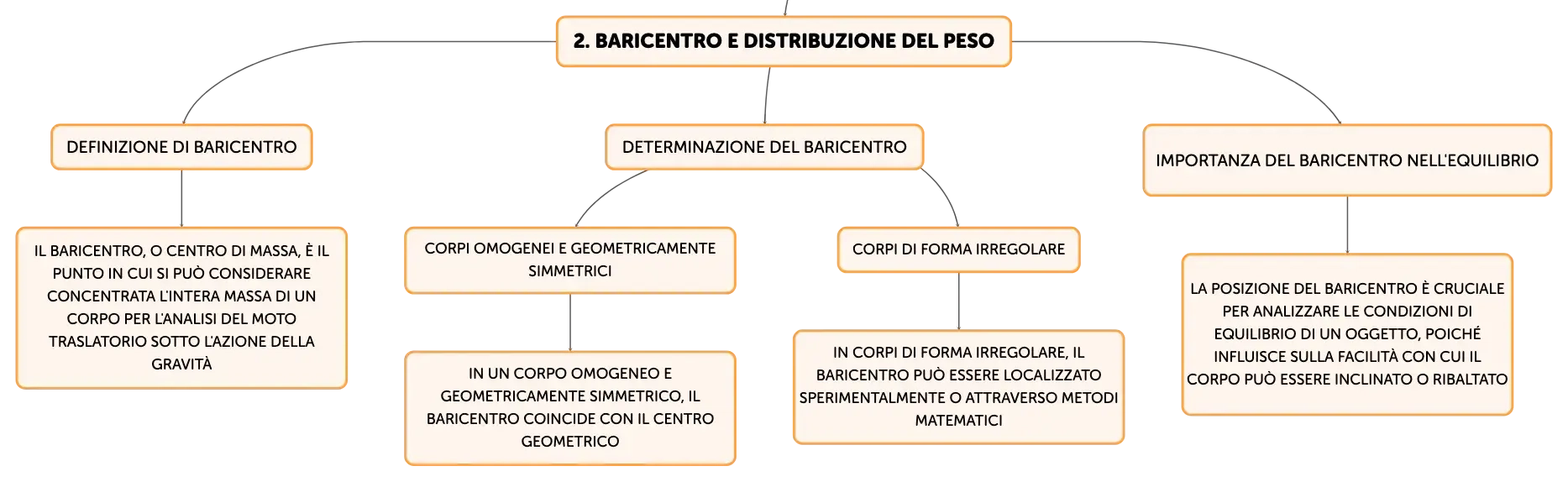 2. BARICENTRO E DISTRIBUZIONE DEL PESO

DEFINIZIONE DI BARICENTRO

IL BARICENTRO, O CENTRO DI MASSA, È IL PUNTO IN CUI SI PUÒ CONSIDERARE CONCENTRATA L'INTERA MASSA DI UN CORPO PER L'ANALISI DEL MOTO TRASLATORIO SOTTO L'AZIONE DELLA GRAVITÀ

DETERMINAZIONE DEL BARICENTRO

CORPI OMOGENEI E GEOMETRICAMENTE SIMMETRICI

IN UN CORPO OMOGENEO E GEOMETRICAMENTE SIMMETRICO, IL BARICENTRO COINCIDE CON IL CENTRO GEOMETRICO

CORPI DI FORMA IRREGOLARE

IN CORPI DI FORMA IRREGOLARE, IL BARICENTRO PUÒ ESSERE LOCALIZZATO SPERIMENTALMENTE O ATTRAVERSO METODI MATEMATICI

IMPORTANZA DEL BARICENTRO NELL'EQUILIBRIO

LA POSIZIONE DEL BARICENTRO È CRUCIALE PER ANALIZZARE LE CONDIZIONI DI EQUILIBRIO DI UN OGGETTO, POICHÉ INFLUISCE SULLA FACILITÀ CON CUI IL CORPO PUÒ ESSERE INCLINATO O RIBALTATO